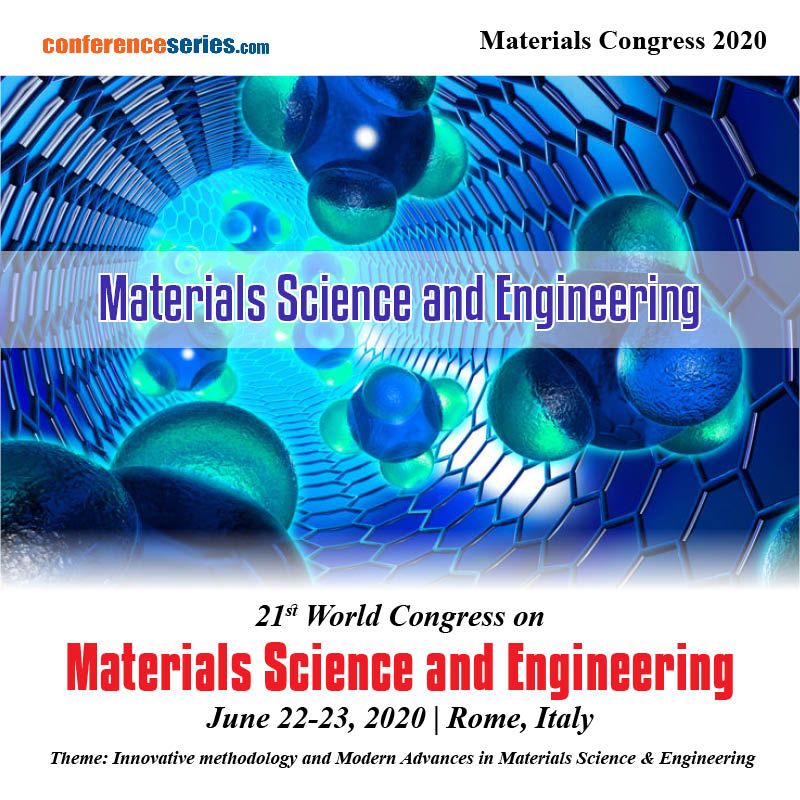 conferenceseries.com

Materials Congress 2020

Materials Science and Engineering

21st World Congress on

Materials Science and Engineering

June 22-23, 2020 | Rome, Italy

Theme: Innovative methodology and Modern Advances in Materials Science & Engineering